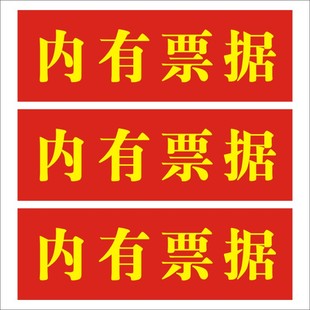 内有票据

内有票据

内有票据